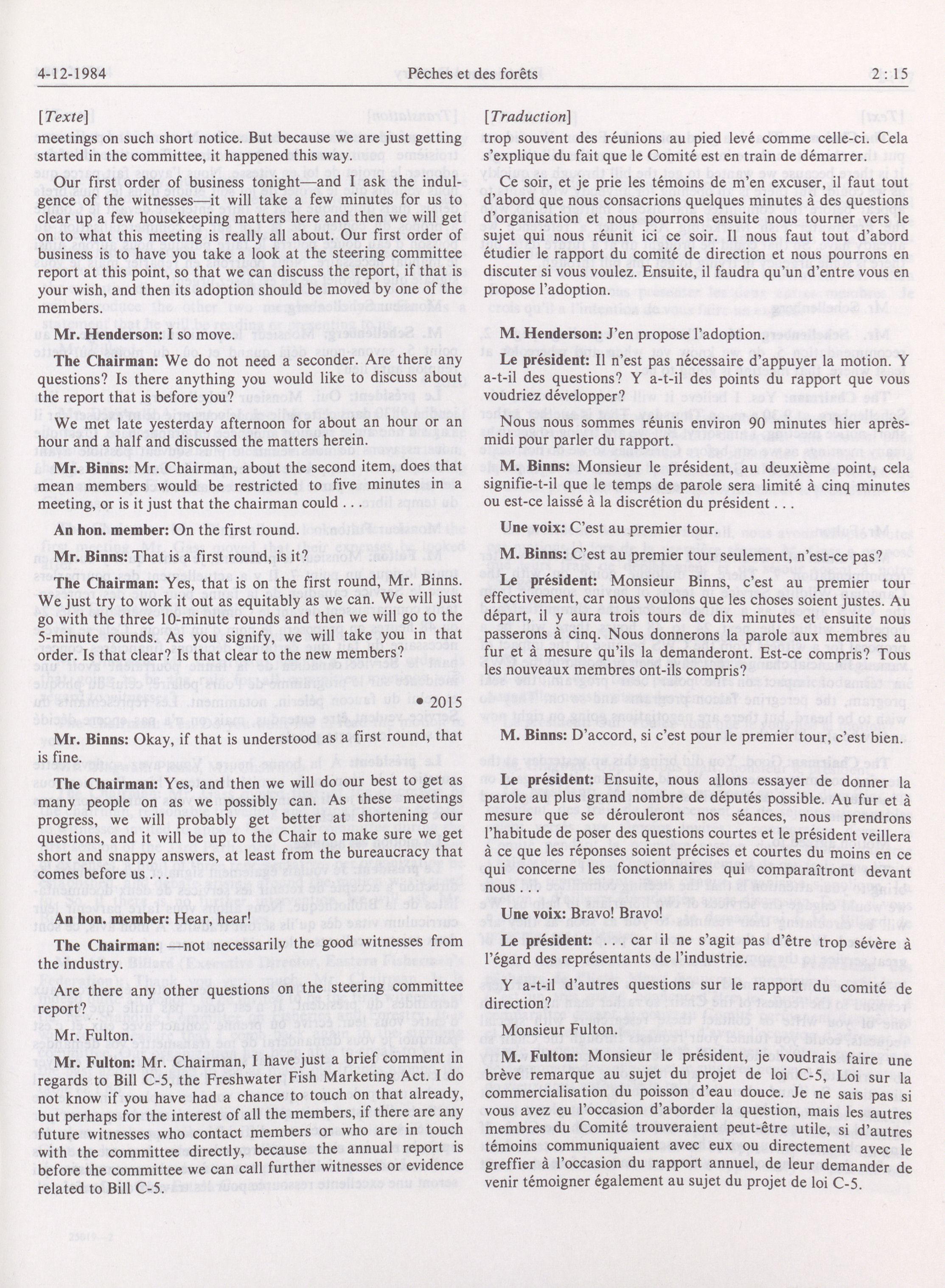 4-12-1984 Pêches et des forêts 2 : 15

[Texte]

meetings on such short notice. But because we are just getting started in the committee, it happened this way.

Our first order of business tonight—and I ask the indulgence of the witnesses—it will take a few minutes for us to clear up a few housekeeping matters here and then we will get on to what this meeting is really all about. Our first order of business is to have you take a look at the steering committee report at this point, so that we can discuss the report, if that is your wish, and then its adoption should be moved by one of the members.

**Mr. Henderson:** I so move.

**The Chairman:** We do not need a seconder. Are there any questions? Is there anything you would like to discuss about the report that is before you?

We met late yesterday afternoon for about an hour or an hour and a half and discussed the matters herein.

**Mr. Binns:** Mr. Chairman, about the second item, does that mean members would be restricted to five minutes in a meeting, or is it just that the chairman could . . .

**An hon. member:** On the first round.

**Mr. Binns:** That is a first round, is it?

**The Chairman:** Yes, that is on the first round, Mr. Binns. We just try to work it out as equitably as we can. We will just go with the three 10-minute rounds and then we will go to the 5-minute rounds. As you signify, we will take you in that order. Is that clear? Is that clear to the new members?

• 2015

**Mr. Binns:** Okay, if that is understood as a first round, that is fine.

**The Chairman:** Yes, and then we will do our best to get as many people on as we possibly can. As these meetings progress, we will probably get better at shortening our questions, and it will be up to the Chair to make sure we get short and snappy answers, at least from the bureaucracy that comes before us . . .

**An hon. member:** Hear, hear!

**The Chairman:** —not necessarily the good witnesses from the industry.

Are there any other questions on the steering committee report?

Mr. Fulton.

**Mr. Fulton:** Mr. Chairman, I have just a brief comment in regards to Bill C-5, the Freshwater Fish Marketing Act. I do not know if you have had a chance to touch on that already, but perhaps for the interest of all the members, if there are any future witnesses who contact members or who are in touch with the committee directly, because the annual report is before the committee we can call further witnesses or evidence related to Bill C-5.

[Traduction]

trop souvent des réunions au pied levé comme celle-ci. Cela s'explique du fait que le Comité est en train de démarrer.

Ce soir, et je prie les témoins de m'en excuser, il faut tout d'abord que nous consacrions quelques minutes à des questions d'organisation et nous pourrons ensuite nous tourner vers le sujet qui nous réunit ici ce soir. Il nous faut tout d'abord étudier le rapport du comité de direction et nous pourrons en discuter si vous voulez. Ensuite, il faudra qu'un d'entre vous en propose l'adoption.

**M. Henderson:** J'en propose l'adoption.

**Le président:** Il n'est pas nécessaire d'appuyer la motion. Y a-t-il des questions? Y a-t-il des points du rapport que vous voudriez développer?

Nous nous sommes réunis environ 90 minutes hier après-midi pour parler du rapport.

**M. Binns:** Monsieur le président, au deuxième point, cela signifie-t-il que le temps de parole sera limité à cinq minutes ou est-ce laissé à la discrétion du président . . .

**Une voix:** C'est au premier tour.

**M. Binns:** C'est au premier tour seulement, n'est-ce pas?

**Le président:** Monsieur Binns, c'est au premier tour effectivement, car nous voulons que les choses soient justes. Au départ, il y aura trois tours de dix minutes et ensuite nous passerons à cinq. Nous donnerons la parole aux membres au fur et à mesure qu'ils la demanderont. Est-ce compris? Tous les nouveaux membres ont-ils compris?

**M. Binns:** D'accord, si c'est pour le premier tour, c'est bien.

**Le président:** Ensuite, nous allons essayer de donner la parole au plus grand nombre de députés possible. Au fur et à mesure que se dérouleront nos séances, nous prendrons l'habitude de poser des questions courtes et le président veillera à ce que les réponses soient précises et courtes du moins en ce qui concerne les fonctionnaires qui comparaîtront devant nous . . .

**Une voix:** Bravo! Bravo!

**Le président:** . . . car il ne s'agit pas d'être trop sévère à l'égard des représentants de l'industrie.

Y a-t-il d'autres questions sur le rapport du comité de direction?

Monsieur Fulton.

**M. Fulton:** Monsieur le président, je voudrais faire une brève remarque au sujet du projet de loi C-5, Loi sur la commercialisation du poisson d'eau douce. Je ne sais pas si vous avez eu l'occasion d'aborder la question, mais les autres membres du Comité trouveraient peut-être utile, si d'autres témoins communiquaient avec eux ou directement avec le greffier à l'occasion du rapport annuel, de leur demander de venir témoigner également au sujet du projet de loi C-5.